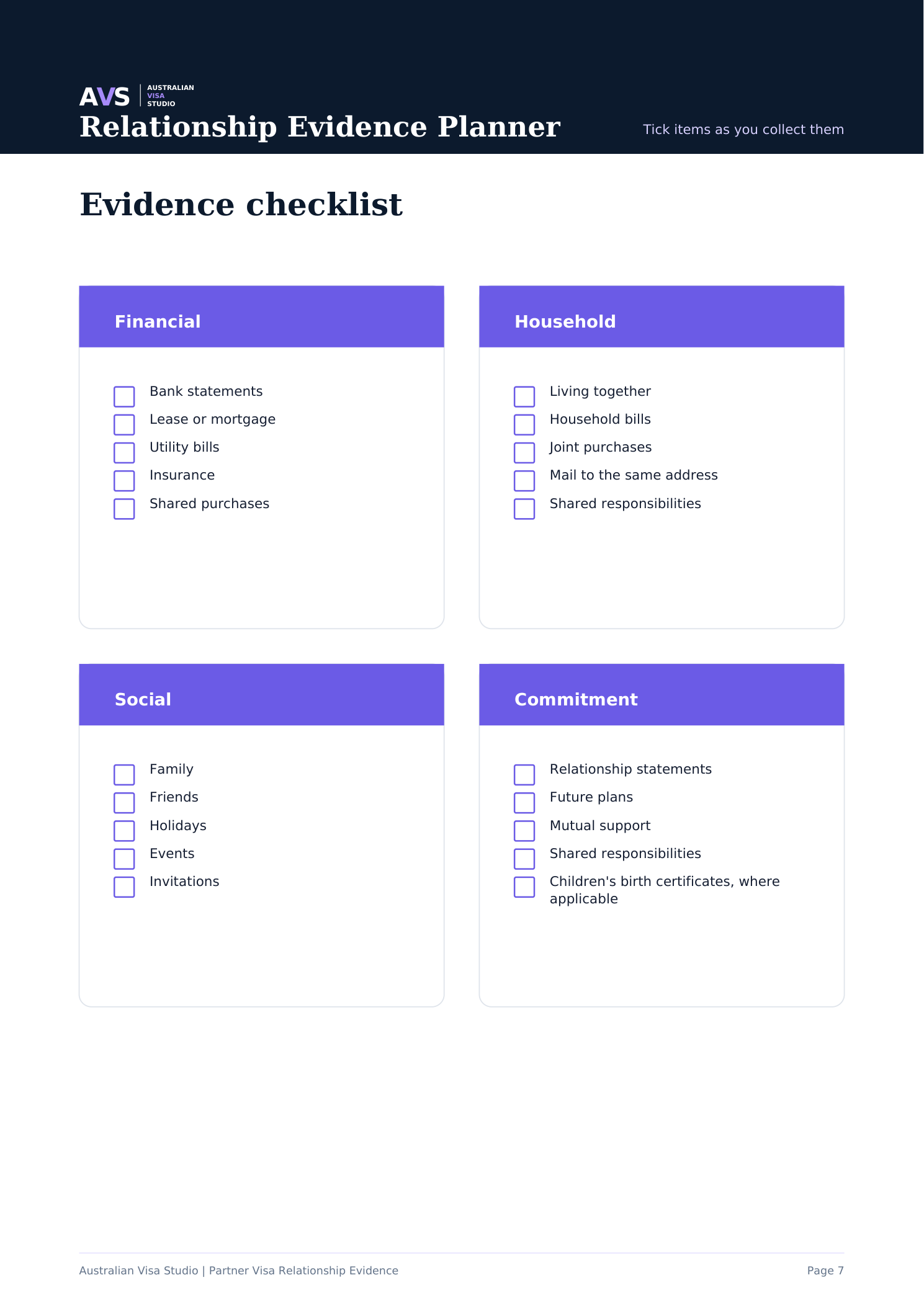 AVS
AUSTRALIAN
VISA
STUDIO

Relationship Evidence Planner

Tick items as you collect them

Evidence checklist

Financial

☐ Bank statements
☐ Lease or mortgage
☐ Utility bills
☐ Insurance
☐ Shared purchases

Household

☐ Living together
☐ Household bills
☐ Joint purchases
☐ Mail to the same address
☐ Shared responsibilities

Social

☐ Family
☐ Friends
☐ Holidays
☐ Events
☐ Invitations

Commitment

☐ Relationship statements
☐ Future plans
☐ Mutual support
☐ Shared responsibilities
☐ Children's birth certificates, where applicable

Australian Visa Studio | Partner Visa Relationship Evidence

Page 7